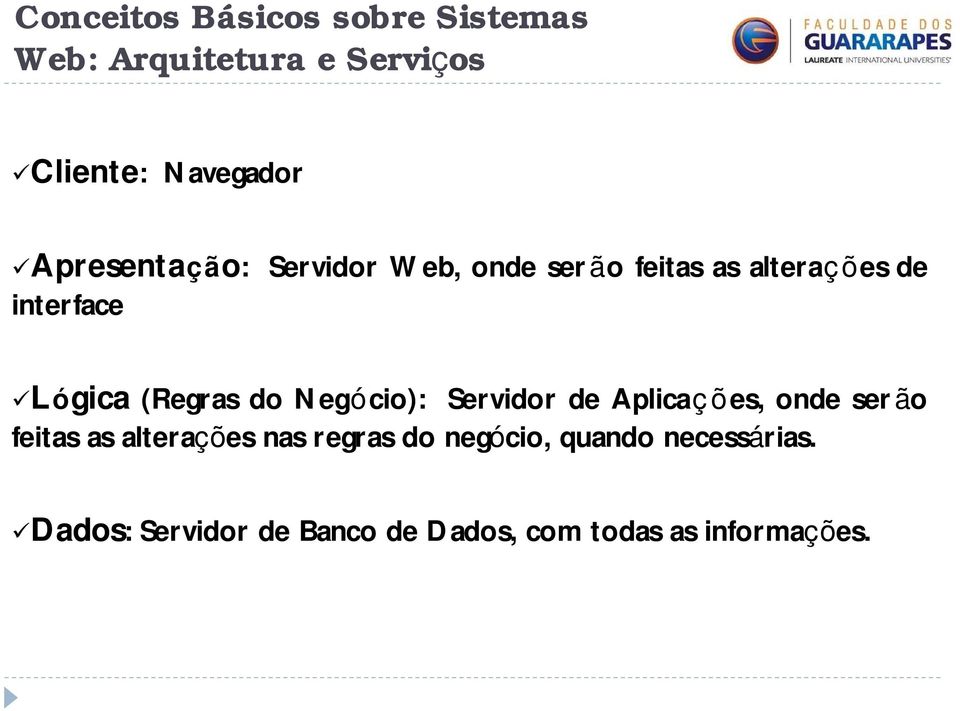 Conceitos Básicos sobre Sistemas Web: Arquitetura e Serviços

FACULDADE DOS GUARARAPES
LAUREATE INTERNATIONAL UNIVERSITIES

✓Cliente: Navegador

✓Apresentação: Servidor Web, onde serão feitas as alterações de interface

✓Lógica (Regras do Negócio): Servidor de Aplicações, onde serão feitas as alterações nas regras do negócio, quando necessárias.

✓Dados: Servidor de Banco de Dados, com todas as informações.